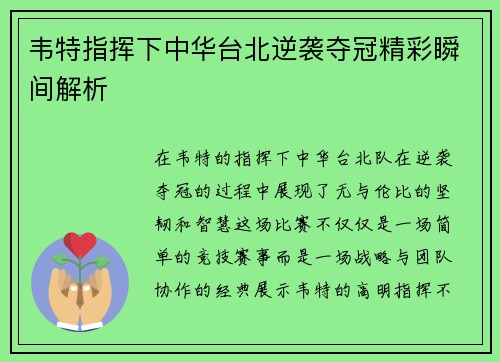 韦特指挥下中华台北逆袭夺冠精彩瞬间解析

在韦特的指挥下中华台北队在逆袭夺冠的过程中展现了无与伦比的坚韧和智慧这场比赛不仅仅是一场简单的竞技赛事而是一场战略与团队协作的经典展示韦特的高明指挥不